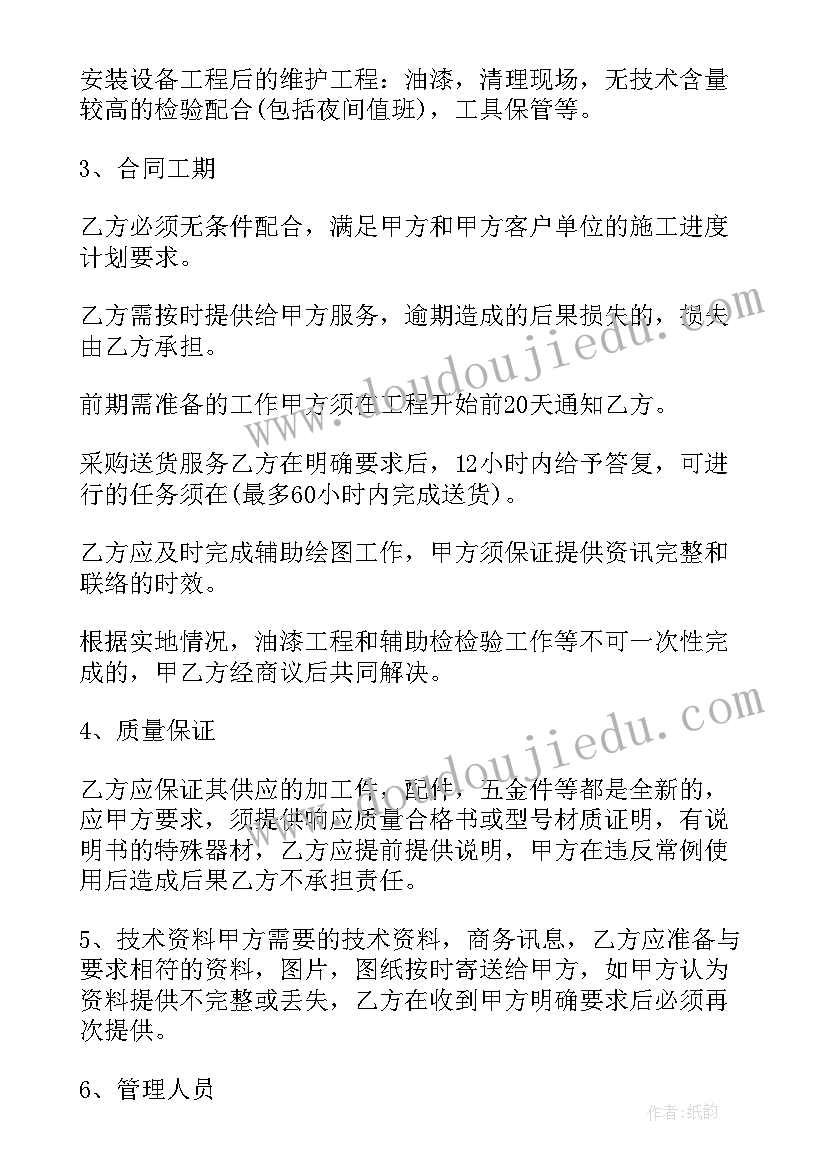 安装设备工程后的维护工程：油漆，清理现场，无技术含量较高的检验配合(包括夜间值班)，工具保管等。

3、合同工期

乙方必须无条件配合，满足甲方和甲方客户单位的施工进度计划要求。

乙方需按时提供给甲方服务，逾期造成的后果损失的，损失由乙方承担。

前期需准备的工作甲方须在工程开始前20天通知乙方。

采购送货服务乙方在明确要求后，12小时内给予答复，可进行的任务须在(最多60小时内完成送货)。

乙方应及时完成辅助绘图工作，甲方须保证提供资讯完整和联络的时效。

根据实地情况，油漆工程和辅助检检验工作等不可一次性完成的，甲乙方经商议后共同解决。

4、质量保证

乙方应保证其供应的加工件，配件，五金件等都是全新的，应甲方要求，须提供响应质量合格书或型号材质证明，有说明书的特殊器材，乙方应提前提供说明，甲方在违反常例使用后造成后果乙方不承担责任。

5、技术资料甲方需要的技术资料，商务讯息，乙方应准备与要求相符的资料，图片，图纸按时寄送给甲方，如甲方认为资料提供不完整或丢失，乙方在收到甲方明确要求后必须再次提供。

6、管理人员

www.doudoujiedu.com

www.doudoujiedu.com

作者：纸韵